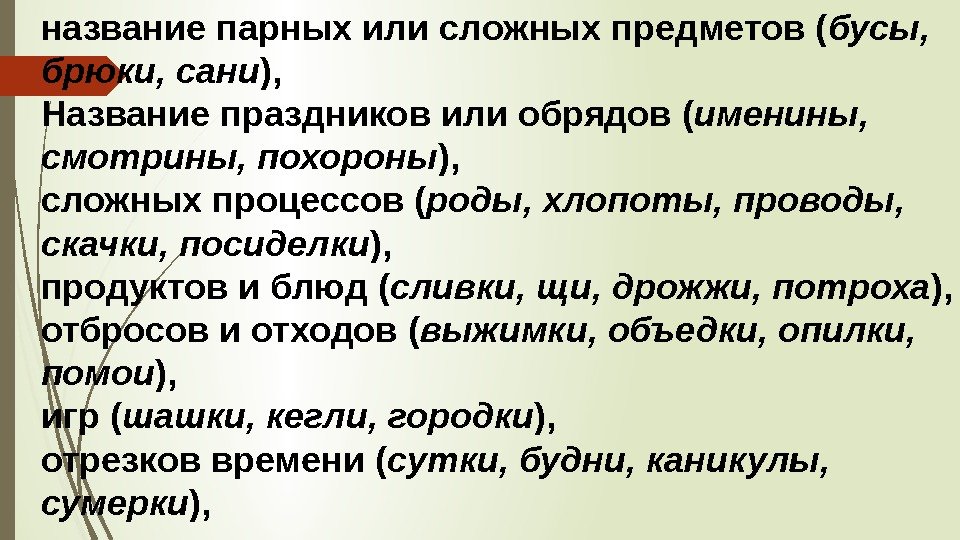 название парных или сложных предметов (бусы, брюки, сани),
Название праздников или обрядов (именины, смотрины, похороны),
сложных процессов (роды, хлопоты, проводы, скачки, посиделки),
продуктов и блюд (сливки, щи, дрожжи, потроха),
отбросов и отходов (выжимки, объедки, опилки, помои),
игр (шашки, кегли, городки),
отрезков времени (сутки, будни, каникулы, сумерки),